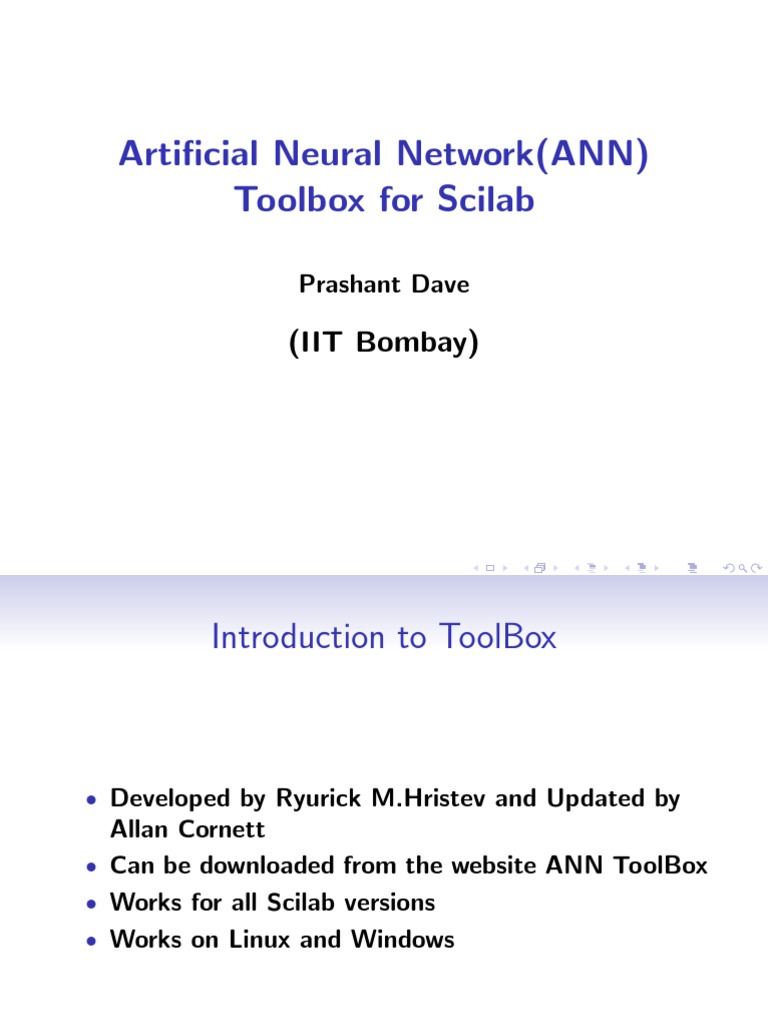 Artificial Neural Network(ANN) Toolbox for Scilab

Prashant Dave

(IIT Bombay)

Introduction to ToolBox

• Developed by Ryurick M.Hristev and Updated by Allan Cornett
• Can be downloaded from the website ANN ToolBox
• Works for all Scilab versions
• Works on Linux and Windows